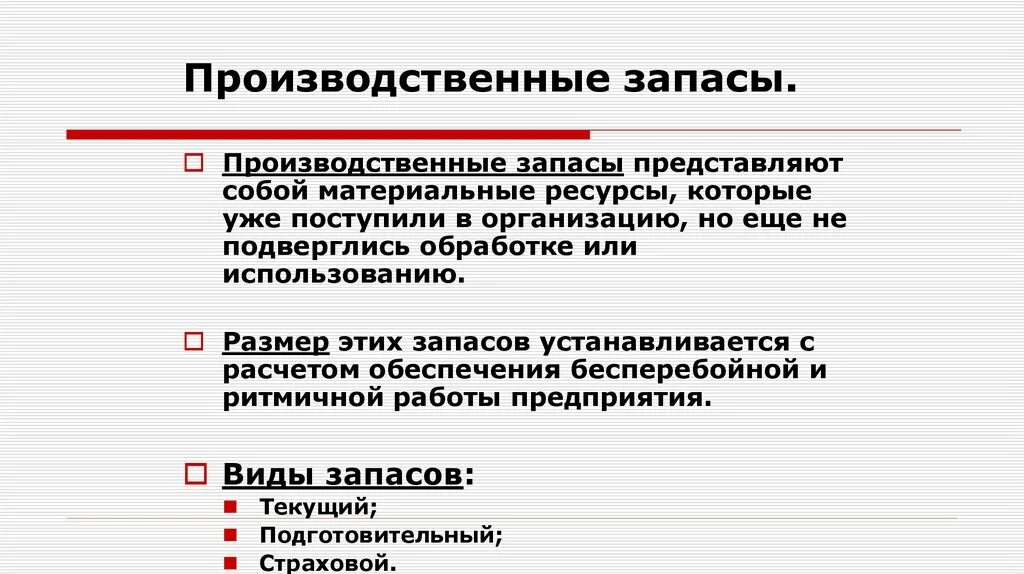 Производственные запасы.

Производственные запасы представляют собой материальные ресурсы, которые уже поступили в организацию, но еще не подверглись обработке или использованию.

Размер этих запасов устанавливается с расчетом обеспечения бесперебойной и ритмичной работы предприятия.

Виды запасов:
Текущий;
Подготовительный;
Страховой.